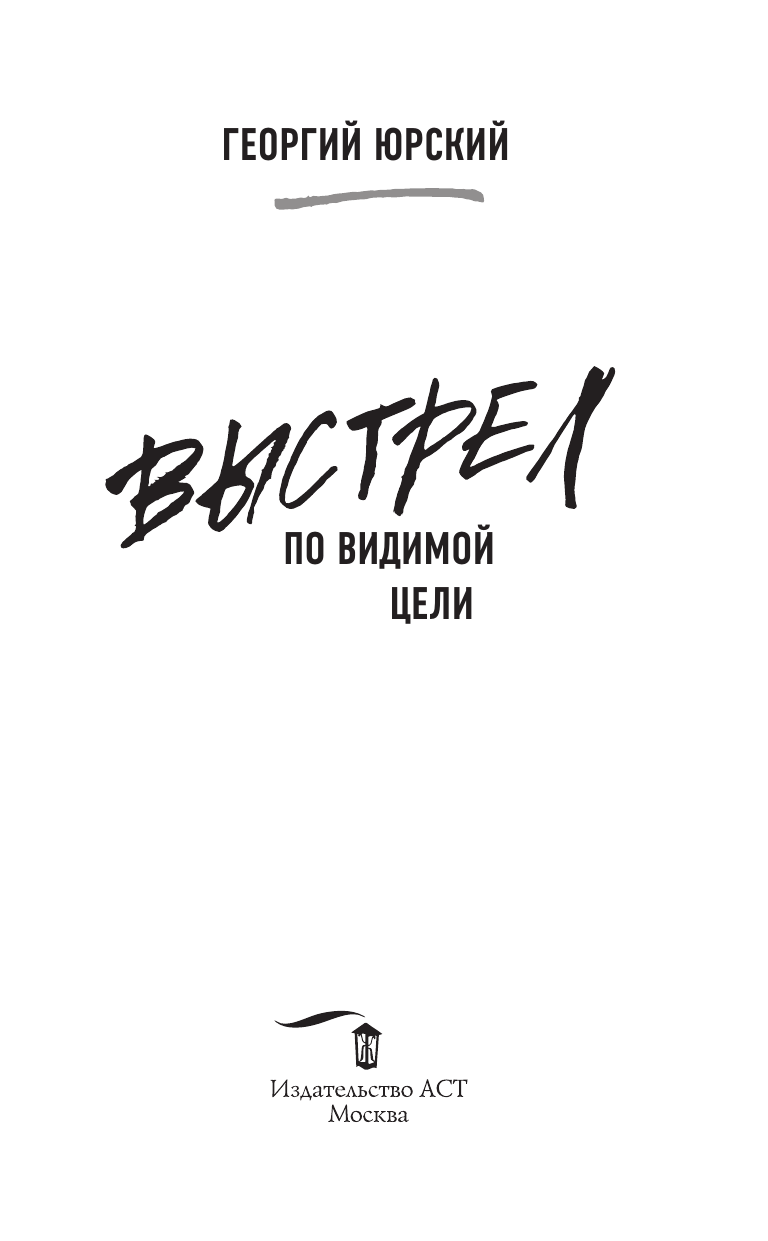 ГЕОРГИЙ ЮРСКИЙ

ВЫСТРЕЛ
ПО ВИДИМОЙ
ЦЕЛИ

Издательство АСТ
Москва